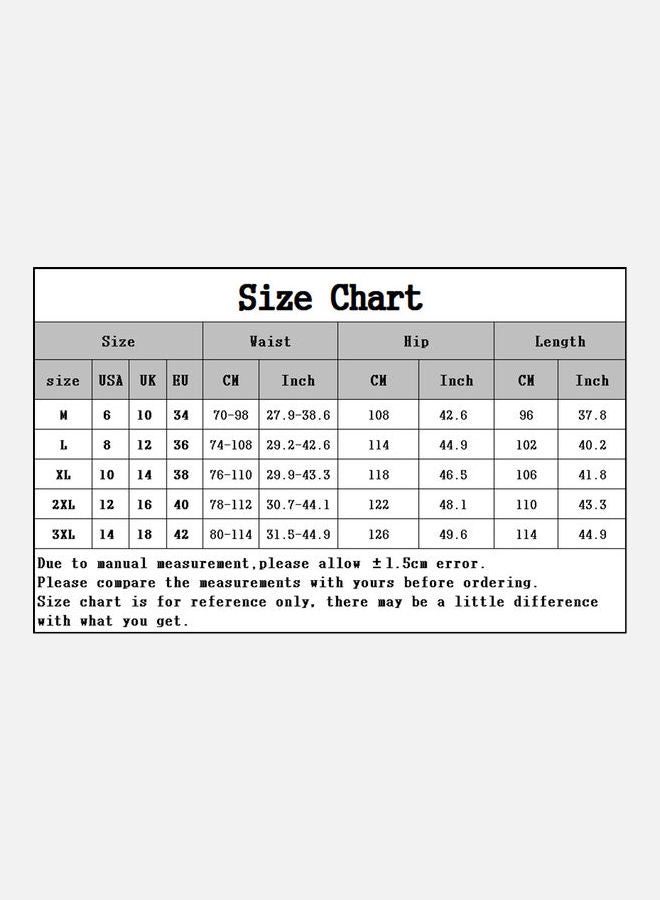 Size Chart

| Size | | | | Waist | | Hip | | Length | |
|---|---|---|---|---|---|---|---|---|---|
| size | USA | UK | EU | CM | Inch | CM | Inch | CM | Inch |
| M | 6 | 10 | 34 | 70-98 | 27.9-38.6 | 108 | 42.6 | 96 | 37.8 |
| L | 8 | 12 | 36 | 74-108 | 29.2-42.6 | 114 | 44.9 | 102 | 40.2 |
| XL | 10 | 14 | 38 | 76-110 | 29.9-43.3 | 118 | 46.5 | 106 | 41.8 |
| 2XL | 12 | 16 | 40 | 78-112 | 30.7-44.1 | 122 | 48.1 | 110 | 43.3 |
| 3XL | 14 | 18 | 42 | 80-114 | 31.5-44.9 | 126 | 49.6 | 114 | 44.9 |

Due to manual measurement,please allow ±1.5cm error.
Please compare the measurements with yours before ordering.
Size chart is for reference only, there may be a little difference with what you get.